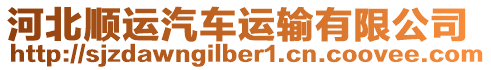 河北顺运汽车运输有限公司
http://sjzdawngilber1.cn.coovee.com